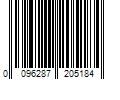 0 096287 205184